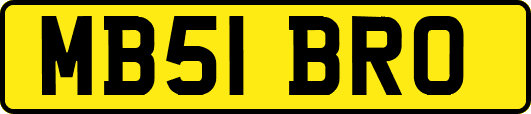 MB51 BRO